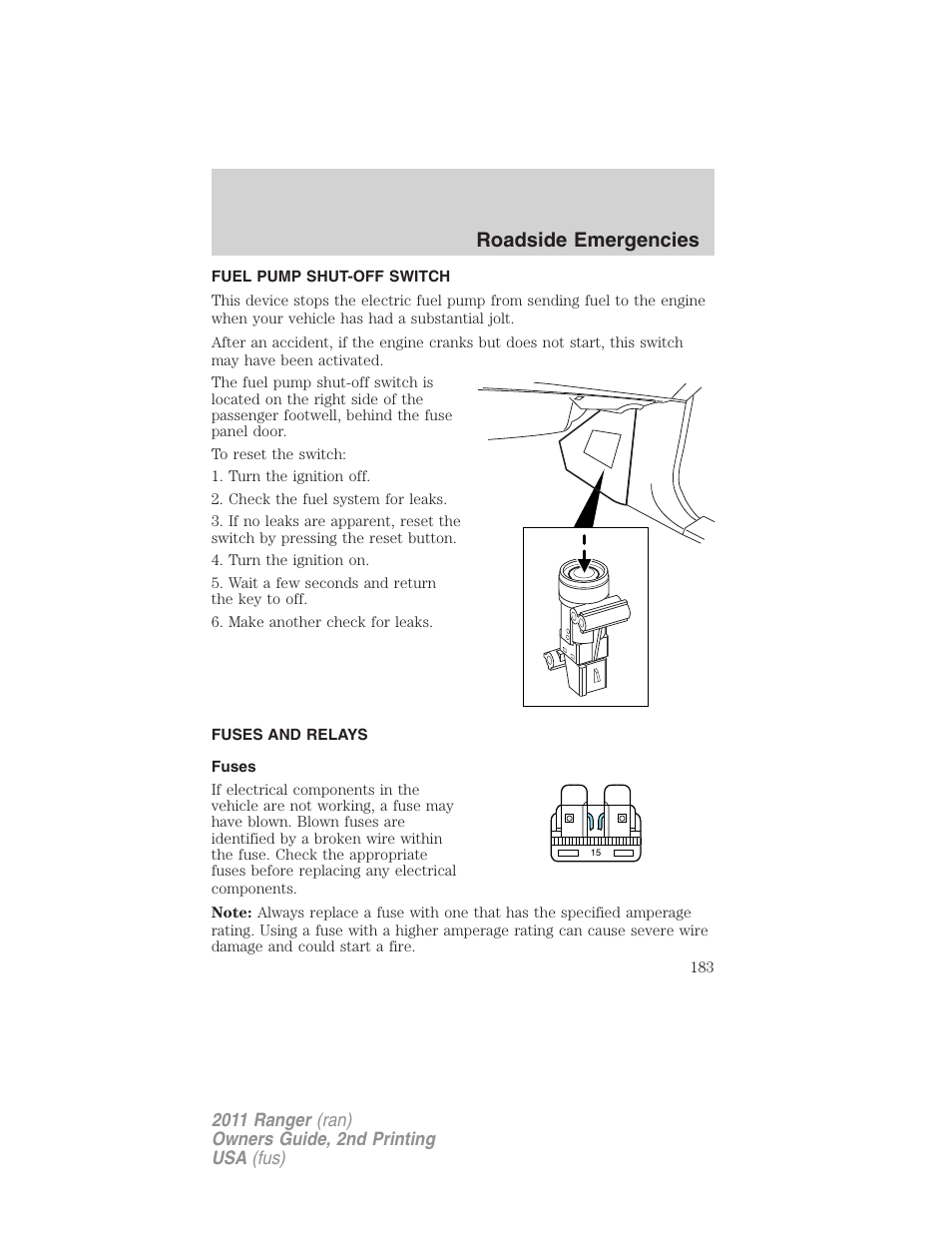 Roadside Emergencies

FUEL PUMP SHUT-OFF SWITCH

This device stops the electric fuel pump from sending fuel to the engine when your vehicle has had a substantial jolt.

After an accident, if the engine cranks but does not start, this switch may have been activated.

The fuel pump shut-off switch is located on the right side of the passenger footwell, behind the fuse panel door.

To reset the switch:

1. Turn the ignition off.

2. Check the fuel system for leaks.

3. If no leaks are apparent, reset the switch by pressing the reset button.

4. Turn the ignition on.

5. Wait a few seconds and return the key to off.

6. Make another check for leaks.

FUSES AND RELAYS

Fuses

If electrical components in the vehicle are not working, a fuse may have blown. Blown fuses are identified by a broken wire within the fuse. Check the appropriate fuses before replacing any electrical components.

15

Note: Always replace a fuse with one that has the specified amperage rating. Using a fuse with a higher amperage rating can cause severe wire damage and could start a fire.

183

2011 Ranger (ran)
Owners Guide, 2nd Printing
USA (fus)